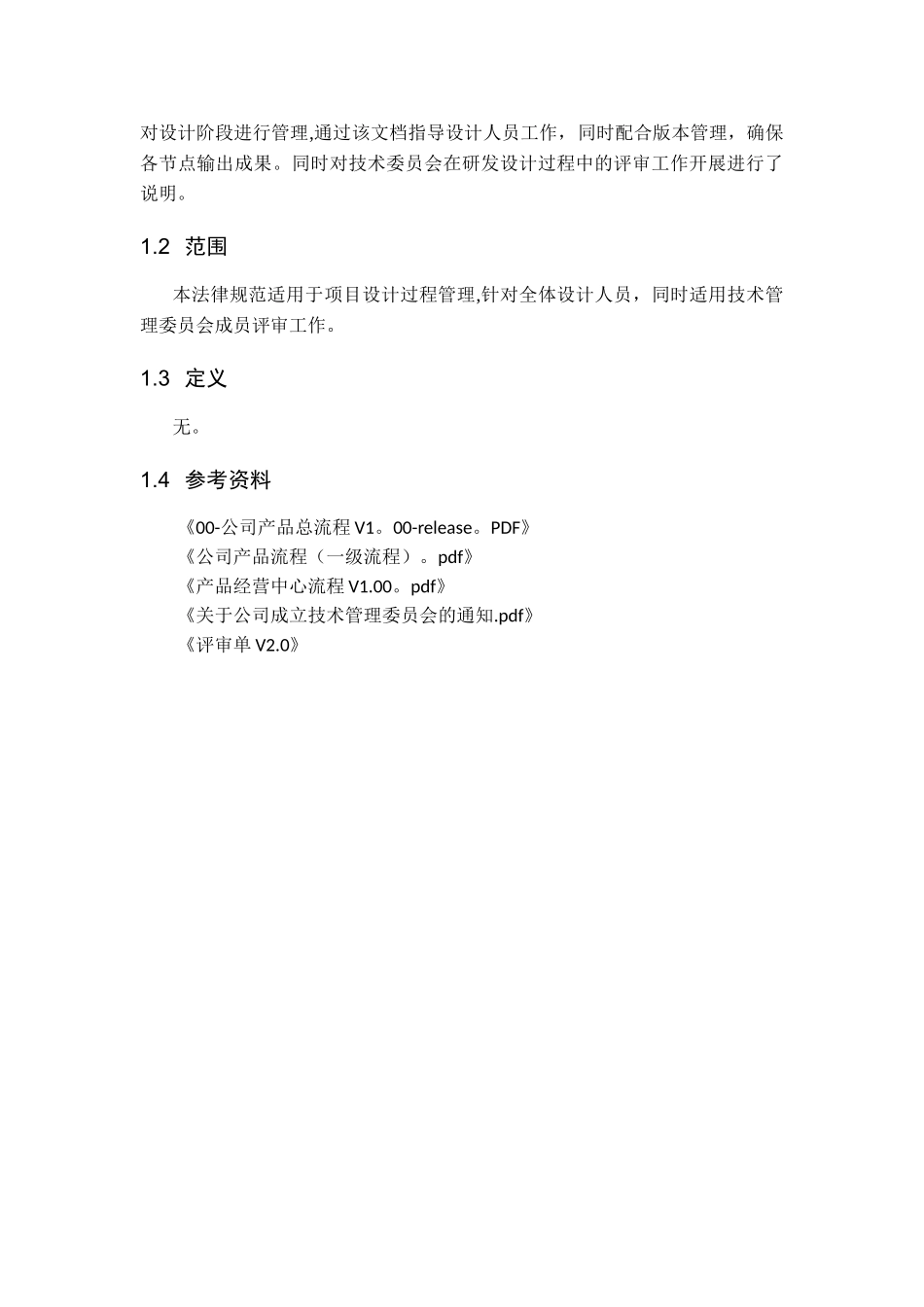 对设计阶段进行管理,通过该文档指导设计人员工作，同时配合版本管理，确保各节点输出成果。同时对技术委员会在研发设计过程中的评审工作开展进行了说明。

1.2 范围

本法律规范适用于项目设计过程管理,针对全体设计人员，同时适用技术管理委员会成员评审工作。

1.3 定义

无。

1.4 参考资料

《00-公司产品总流程 V1。00-release。PDF》
《公司产品流程（一级流程）。pdf》
《产品经营中心流程 V1.00。pdf》
《关于公司成立技术管理委员会的通知.pdf》
《评审单 V2.0》